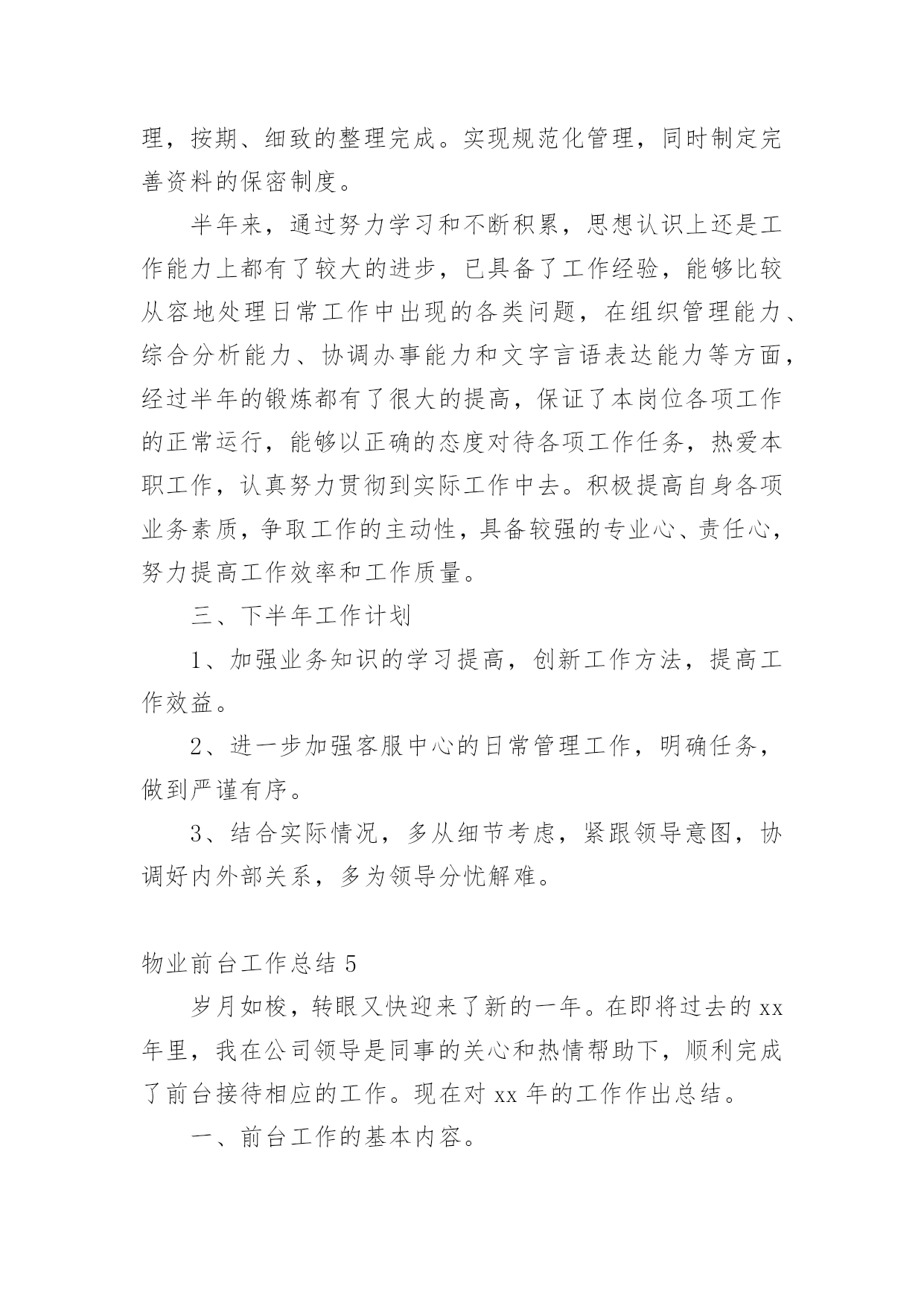 理，按期、细致的整理完成。实现规范化管理，同时制定完善资料的保密制度。

半年来，通过努力学习和不断积累，思想认识上还是工作能力上都有了较大的进步，已具备了工作经验，能够比较从容地处理日常工作中出现的各类问题，在组织管理能力、综合分析能力、协调办事能力和文字言语表达能力等方面，经过半年的锻炼都有了很大的提高，保证了本岗位各项工作的正常运行，能够以正确的态度对待各项工作任务，热爱本职工作，认真努力贯彻到实际工作中去。积极提高自身各项业务素质，争取工作的主动性，具备较强的专业心、责任心，努力提高工作效率和工作质量。

三、下半年工作计划

1、加强业务知识的学习提高，创新工作方法，提高工作效益。

2、进一步加强客服中心的日常管理工作，明确任务，做到严谨有序。

3、结合实际情况，多从细节考虑，紧跟领导意图，协调好内外部关系，多为领导分忧解难。

物业前台工作总结 5

岁月如梭，转眼又快迎来了新的一年。在即将过去的 xx 年里，我在公司领导是同事的关心和热情帮助下，顺利完成了前台接待相应的工作。现在对 xx 年的工作作出总结。

一、前台工作的基本内容。